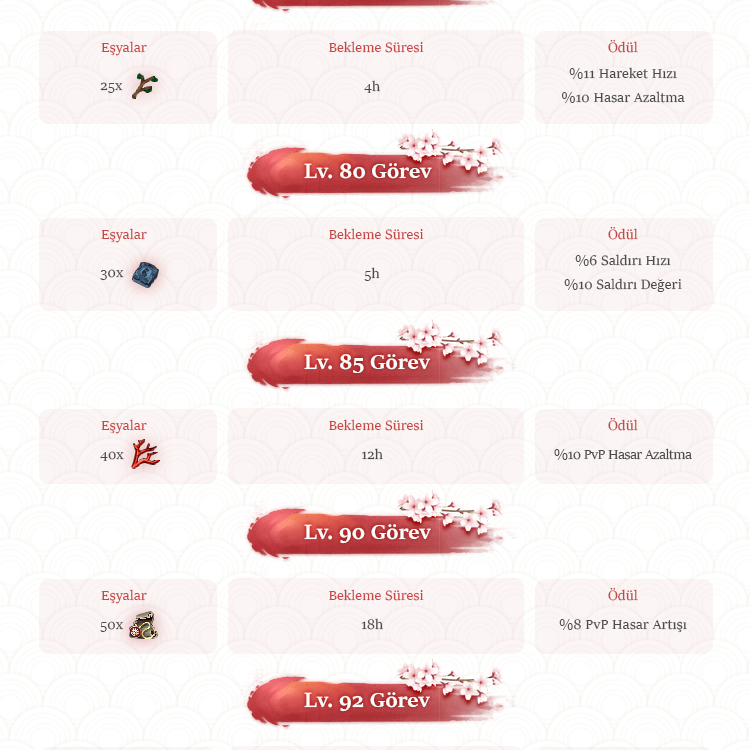 Eşyalar
25x

Bekleme Süresi
4h

Ödül
%11 Hareket Hızı
%10 Hasar Azaltma

Lv. 80 Görev

Eşyalar
30x

Bekleme Süresi
5h

Ödül
%6 Saldırı Hızı
%10 Saldırı Değeri

Lv. 85 Görev

Eşyalar
40x

Bekleme Süresi
12h

Ödül
%10 PvP Hasar Azaltma

Lv. 90 Görev

Eşyalar
50x

Bekleme Süresi
18h

Ödül
%8 PvP Hasar Artışı

Lv. 92 Görev